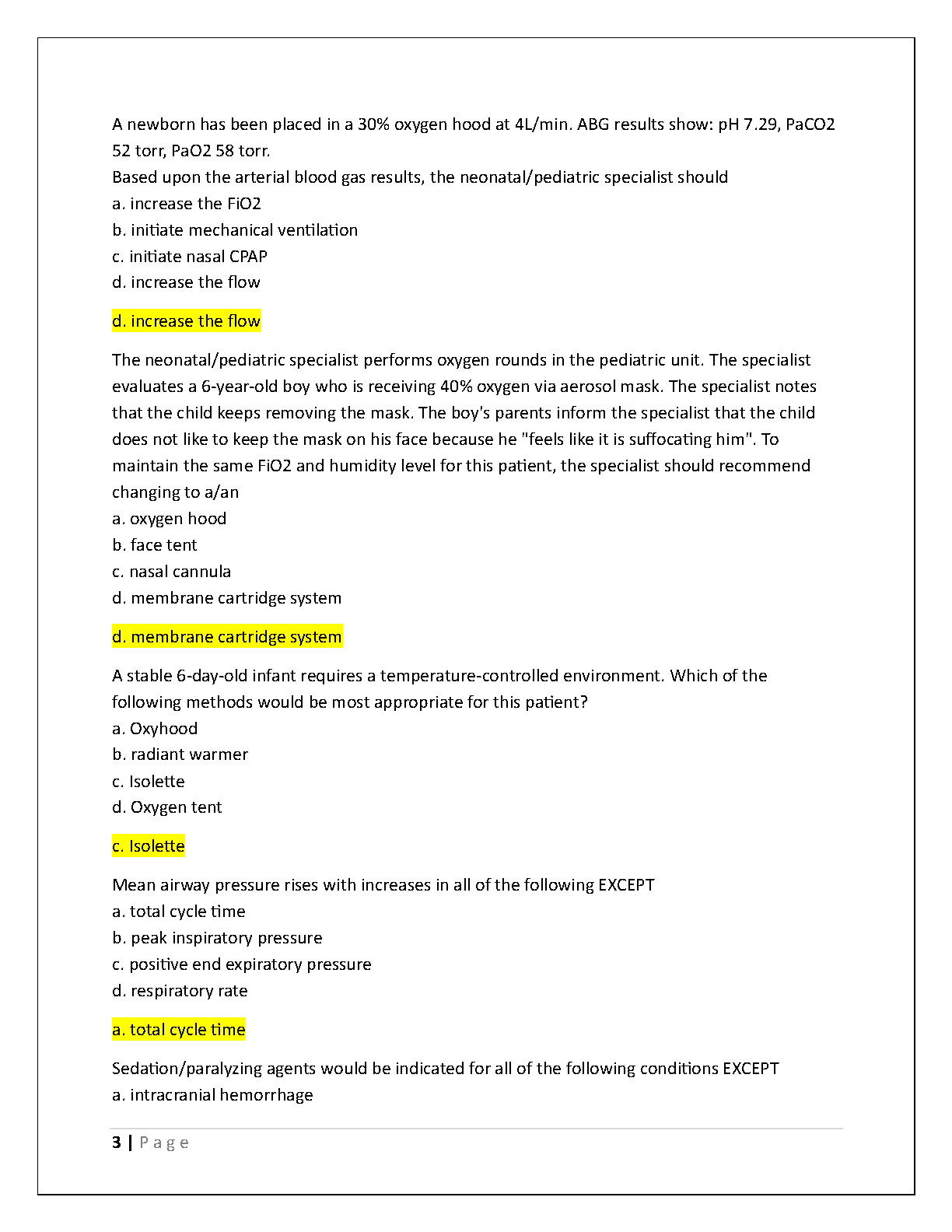 A newborn has been placed in a 30% oxygen hood at 4L/min. ABG results show: pH 7.29, PaCO2 52 torr, PaO2 58 torr.
Based upon the arterial blood gas results, the neonatal/pediatric specialist should
a. increase the FiO2
b. initiate mechanical ventilation
c. initiate nasal CPAP
d. increase the flow

d. increase the flow

The neonatal/pediatric specialist performs oxygen rounds in the pediatric unit. The specialist evaluates a 6-year-old boy who is receiving 40% oxygen via aerosol mask. The specialist notes that the child keeps removing the mask. The boy's parents inform the specialist that the child does not like to keep the mask on his face because he "feels like it is suffocating him". To maintain the same FiO2 and humidity level for this patient, the specialist should recommend changing to a/an
a. oxygen hood
b. face tent
c. nasal cannula
d. membrane cartridge system

d. membrane cartridge system

A stable 6-day-old infant requires a temperature-controlled environment. Which of the following methods would be most appropriate for this patient?
a. Oxyhood
b. radiant warmer
c. Isolette
d. Oxygen tent

c. Isolette

Mean airway pressure rises with increases in all of the following EXCEPT
a. total cycle time
b. peak inspiratory pressure
c. positive end expiratory pressure
d. respiratory rate

a. total cycle time

Sedation/paralyzing agents would be indicated for all of the following conditions EXCEPT
a. intracranial hemorrhage

3 | Page